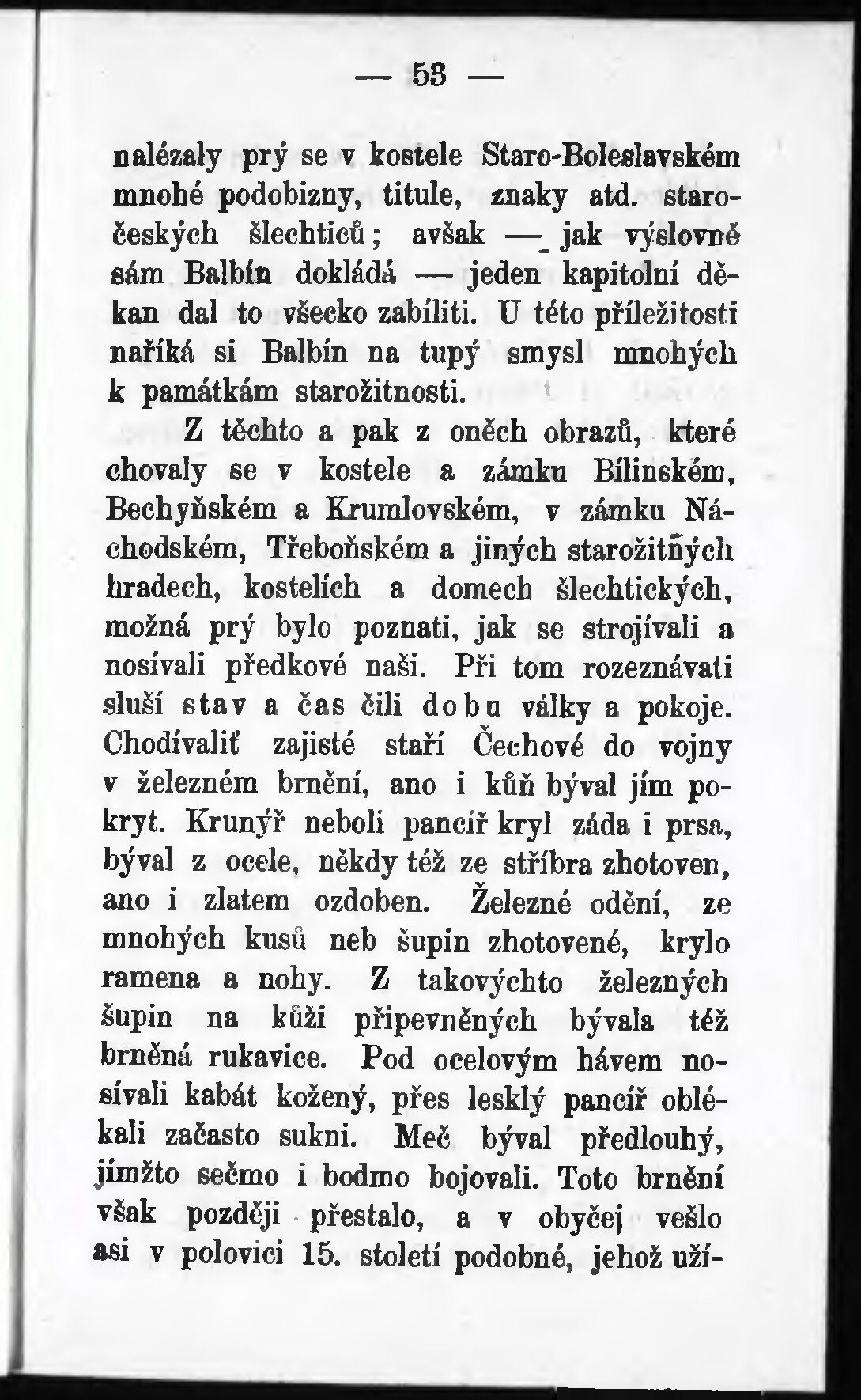 — 53 —

nalézaly prý se v kostele Staro-Boleslavském mnohé podobizny, titule, znaky atd. staročeských šlechticů; avšak — jak výslovně sám Balbín dokládá — jeden kapitolní děkan dal to všecko zabíliti. U této příležitosti naříká si Balbín na tupý smysl mnohých k památkám starožitnosti.

Z těchto a pak z oněch obrazů, které chovaly se v kostele a zámku Bílinském, Bechyňském a Krumlovském, v zámku Náchodském, Třeboňském a jiných starožitných hradech, kostelích a domech šlechtických, možná prý bylo poznati, jak se strojívali a nosívali předkové naši. Při tom rozeznávati sluší stav a čas čili dobu války a pokoje. Chodívaliť zajisté staří Čechové do vojny v železném brnění, ano i kůň býval jím pokryt. Krunýř neboli pancíř kryl záda i prsa, býval z ocele, někdy též ze stříbra zhotoven, ano i zlatem ozdoben. Železné odění, ze mnohých kusů neb šupin zhotovené, krylo ramena a nohy. Z takovýchto železných šupin na kůži připevněných bývala též brněná rukavice. Pod ocelovým hávem nosívali kabát kožený, přes lesklý pancíř oblékali začasto sukni. Meč býval předlouhý, jímžto sečmo i bodmo bojovali. Toto brnění však později přestalo, a v obyčej vešlo asi v polovici 15. století podobné, jehož uží-